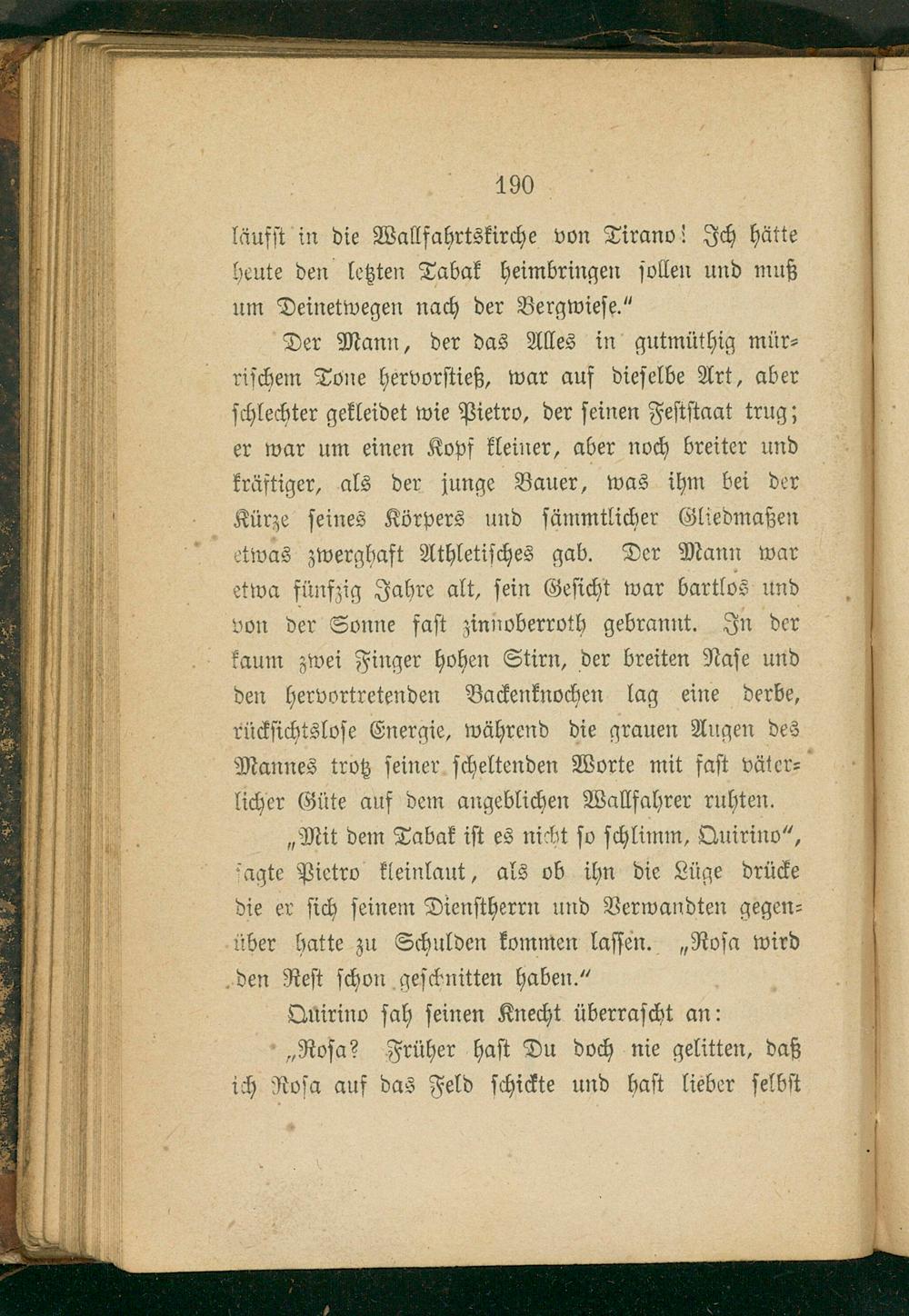 190

läufst in die Wallfahrtskirche von Tirano! Ich hätte heute den letzten Tabak heimbringen sollen und muß um Deinetwegen nach der Bergwiese."

Der Mann, der das Alles in gutmüthig mürrischem Tone hervorstieß, war auf dieselbe Art, aber schlechter gekleidet wie Pietro, der seinen Feststaat trug; er war um einen Kopf kleiner, aber noch breiter und kräftiger, als der junge Bauer, was ihm bei der Kürze seines Körpers und sämmtlicher Gliedmaßen etwas zwerghaft Athletisches gab. Der Mann war etwa fünfzig Jahre alt, sein Gesicht war bartlos und von der Sonne fast zinnoberroth gebrannt. In der kaum zwei Finger hohen Stirn, der breiten Nase und den hervortretenden Backenknochen lag eine derbe, rücksichtslose Energie, während die grauen Augen des Mannes trotz seiner scheltenden Worte mit fast väterlicher Güte auf dem angeblichen Wallfahrer ruhten.

„Mit dem Tabak ist es nicht so schlimm, Quirino", sagte Pietro kleinlaut, als ob ihn die Lüge drücke die er sich seinem Dienstherrn und Verwandten gegenüber hatte zu Schulden kommen lassen. „Rosa wird den Rest schon geschnitten haben."

Quirino sah seinen Knecht überrascht an:

„Rosa? Früher hast Du doch nie gelitten, daß ich Rosa auf das Feld schickte und hast lieber selbst